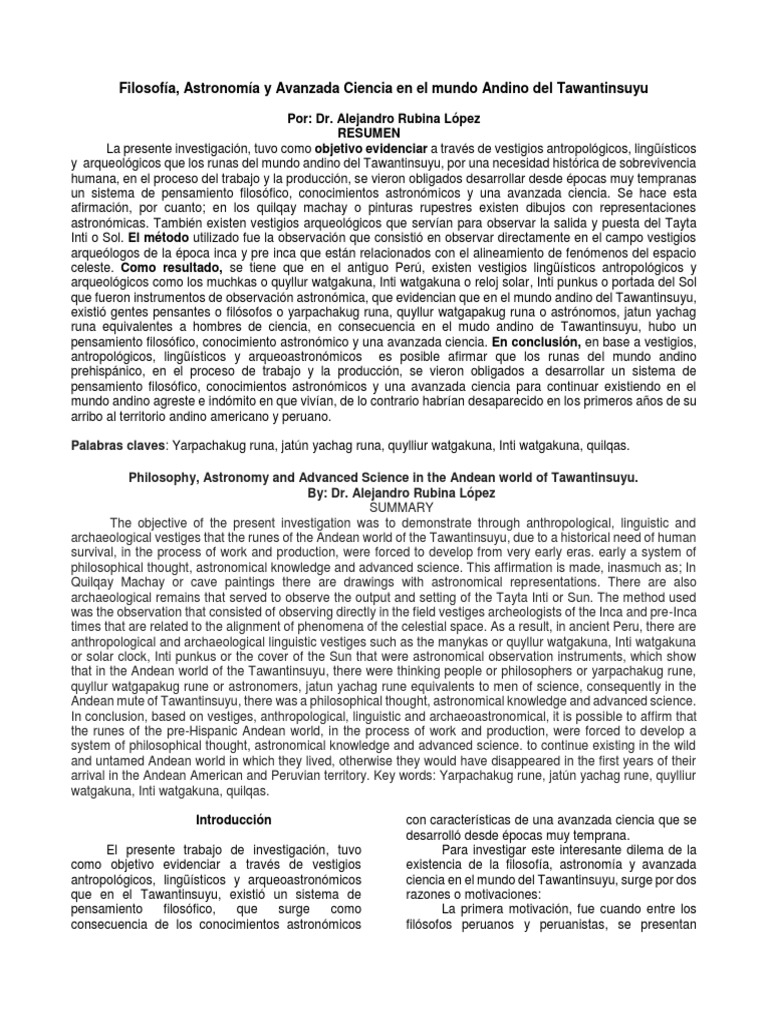 Filosofía, Astronomía y Avanzada Ciencia en el mundo Andino del Tawantinsuyu

Por: Dr. Alejandro Rubina López
RESUMEN

La presente investigación, tuvo como objetivo evidenciar a través de vestigios antropológicos, lingüísticos y arqueológicos que los runas del mundo andino del Tawantinsuyu, por una necesidad histórica de sobrevivencia humana, en el proceso del trabajo y la producción, se vieron obligados desarrollar desde épocas muy tempranas un sistema de pensamiento filosófico, conocimientos astronómicos y una avanzada ciencia. Se hace esta afirmación, por cuanto; en los quilqay machay o pinturas rupestres existen dibujos con representaciones astronómicas. También existen vestigios arqueológicos que servían para observar la salida y puesta del Tayta Inti o Sol. El método utilizado fue la observación que consistió en observar directamente en el campo vestigios arqueólogos de la época inca y pre inca que están relacionados con el alineamiento de fenómenos del espacio celeste. Como resultado, se tiene que en el antiguo Perú, existen vestigios lingüísticos antropológicos y arqueológicos como los muchkas o quyllur watgakuna, Inti watgakuna o reloj solar, Inti punkus o portada del Sol que fueron instrumentos de observación astronómica, que evidencian que en el mundo andino del Tawantinsuyu, existió gentes pensantes o filósofos o yarpachakug runa, quyllur watgapakug runa o astrónomos, jatun yachag runa equivalentes a hombres de ciencia, en consecuencia en el mudo andino de Tawantinsuyu, hubo un pensamiento filosófico, conocimiento astronómico y una avanzada ciencia. En conclusión, en base a vestigios, antropológicos, lingüísticos y arqueoastronómicos es posible afirmar que los runas del mundo andino prehispánico, en el proceso de trabajo y la producción, se vieron obligados a desarrollar un sistema de pensamiento filosófico, conocimientos astronómicos y una avanzada ciencia para continuar existiendo en el mundo andino agreste e indómito en que vivían, de lo contrario habrían desaparecido en los primeros años de su arribo al territorio andino americano y peruano.

Palabras claves: Yarpachakug runa, jatún yachag runa, quylliur watgakuna, Inti watgakuna, quilqas.

Philosophy, Astronomy and Advanced Science in the Andean world of Tawantinsuyu.
By: Dr. Alejandro Rubina López
SUMMARY

The objective of the present investigation was to demonstrate through anthropological, linguistic and archaeological vestiges that the runes of the Andean world of the Tawantinsuyu, due to a historical need of human survival, in the process of work and production, were forced to develop from very early eras. early a system of philosophical thought, astronomical knowledge and advanced science. This affirmation is made, inasmuch as; In Quilqay Machay or cave paintings there are drawings with astronomical representations. There are also archaeological remains that served to observe the output and setting of the Tayta Inti or Sun. The method used was the observation that consisted of observing directly in the field vestiges archeologists of the Inca and pre-Inca times that are related to the alignment of phenomena of the celestial space. As a result, in ancient Peru, there are anthropological and archaeological linguistic vestiges such as the manykas or quyllur watgakuna, Inti watgakuna or solar clock, Inti punkus or the cover of the Sun that were astronomical observation instruments, which show that in the Andean world of the Tawantinsuyu, there were thinking people or philosophers or yarpachakug rune, quyllur watgapakug rune or astronomers, jatun yachag rune equivalents to men of science, consequently in the Andean mute of Tawantinsuyu, there was a philosophical thought, astronomical knowledge and advanced science. In conclusion, based on vestiges, anthropological, linguistic and archaeoastronomical, it is possible to affirm that the runes of the pre-Hispanic Andean world, in the process of work and production, were forced to develop a system of philosophical thought, astronomical knowledge and advanced science. to continue existing in the wild and untamed Andean world in which they lived, otherwise they would have disappeared in the first years of their arrival in the Andean American and Peruvian territory. Key words: Yarpachakug rune, jatún yachag rune, quylliur watgakuna, Inti watgakuna, quilqas.

Introducción

El presente trabajo de investigación, tuvo como objetivo evidenciar a través de vestigios antropológicos, lingüísticos y arqueoastronómicos que en el Tawantinsuyu, existió un sistema de pensamiento filosófico, que surge como consecuencia de los conocimientos astronómicos con características de una avanzada ciencia que se desarrolló desde épocas muy temprana.

Para investigar este interesante dilema de la existencia de la filosofía, astronomía y avanzada ciencia en el mundo del Tawantinsuyu, surge por dos razones o motivaciones:

La primera motivación, fue cuando entre los filósofos peruanos y peruanistas, se presentan